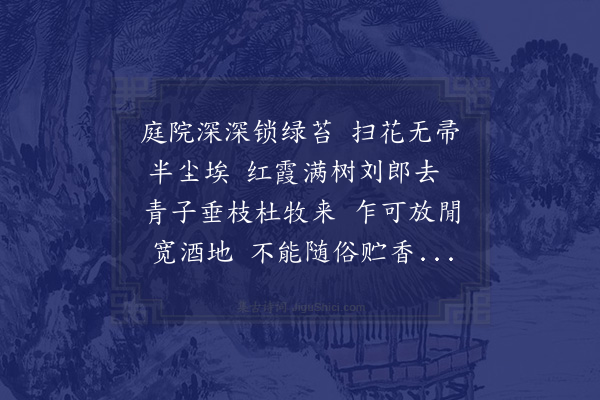 庭院深深锁绿苔 扫花无帚半尘埃 红霞满树刘郎去 青子垂枝杜牧来 乍可放閒宽酒地 不能随俗贮香...

集古诗词 JiguShici.com